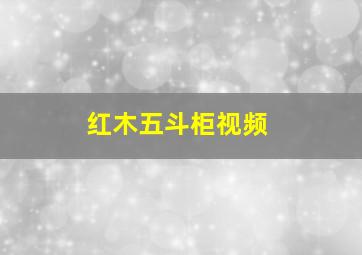 红木五斗柜视频